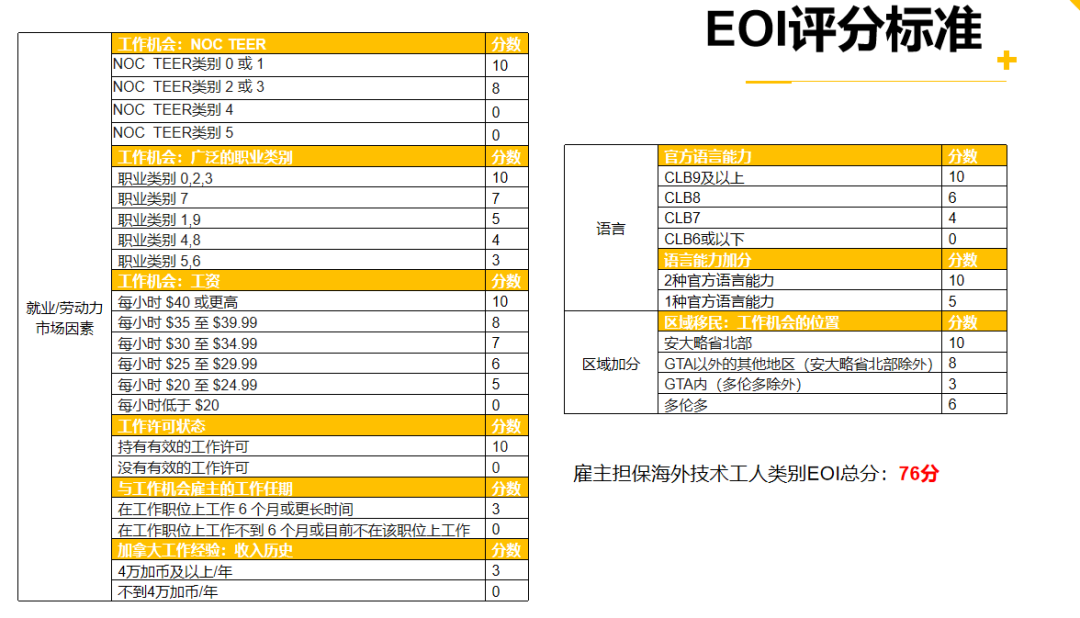 EOI评分标准

| 就业/劳动力市场因素 | 工作机会：NOC TEER | 分数 |
|---|---|---|
| | NOC TEER类别 0 或 1 | 10 |
| | NOC TEER类别 2 或 3 | 8 |
| | NOC TEER类别 4 | 0 |
| | NOC TEER类别 5 | 0 |
| | 工作机会：广泛的职业类别 | 分数 |
| | 职业类别 0,2,3 | 10 |
| | 职业类别 7 | 7 |
| | 职业类别 1,9 | 5 |
| | 职业类别 4,8 | 4 |
| | 职业类别 5,6 | 3 |
| | 工作机会：工资 | 分数 |
| | 每小时 \$40 或更高 | 10 |
| | 每小时 \$35 至 \$39.99 | 8 |
| | 每小时 \$30 至 \$34.99 | 7 |
| | 每小时 \$25 至 \$29.99 | 6 |
| | 每小时 \$20 至 \$24.99 | 5 |
| | 每小时低于 \$20 | 0 |
| | 工作许可状态 | 分数 |
| | 持有有效的工作许可 | 10 |
| | 没有有效的工作许可 | 0 |
| | 与工作机会雇主的工作任期 | 分数 |
| | 在工作职位上工作 6 个月或更长时间 | 3 |
| | 在工作职位上工作不到 6 个月或目前不在该职位上工作 | 0 |
| | 加拿大工作经验：收入历史 | 分数 |
| | 4万加币及以上/年 | 3 |
| | 不到4万加币/年 | 0 |

| 语言 | 官方语言能力 | 分数 |
|---|---|---|
| | CLB9及以上 | 10 |
| | CLB8 | 6 |
| | CLB7 | 4 |
| | CLB6或以下 | 0 |
| | 语言能力加分 | 分数 |
| | 2种官方语言能力 | 10 |
| | 1种官方语言能力 | 5 |
| 区域加分 | 区域移民：工作机会的位置 | 分数 |
| | 安大略省北部 | 10 |
| | GTA以外的其他地区（安大略省北部除外） | 8 |
| | GTA内（多伦多除外） | 3 |
| | 多伦多 | 6 |

雇主担保海外技术工人类别EOI总分：76分